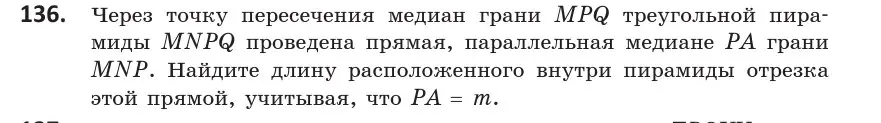 **136.** Через точку пересечения медиан грани $MPQ$ треугольной пирамиды $MNPQ$ проведена прямая, параллельная медиане $PA$ грани $MNP$. Найдите длину расположенного внутри пирамиды отрезка этой прямой, учитывая, что $PA = m$.